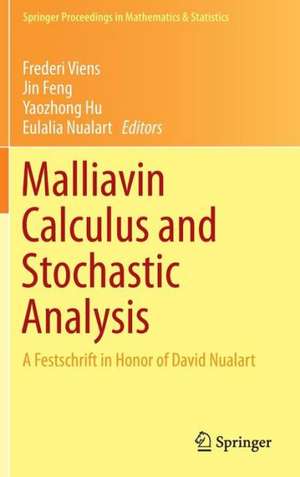 Springer Proceedings in Mathematics & Statistics

Frederi Viens
Jin Feng
Yaozhong Hu
Eulalia Nualart Editors

Malliavin Calculus and Stochastic Analysis

A Festschrift in Honor of David Nualart

Springer